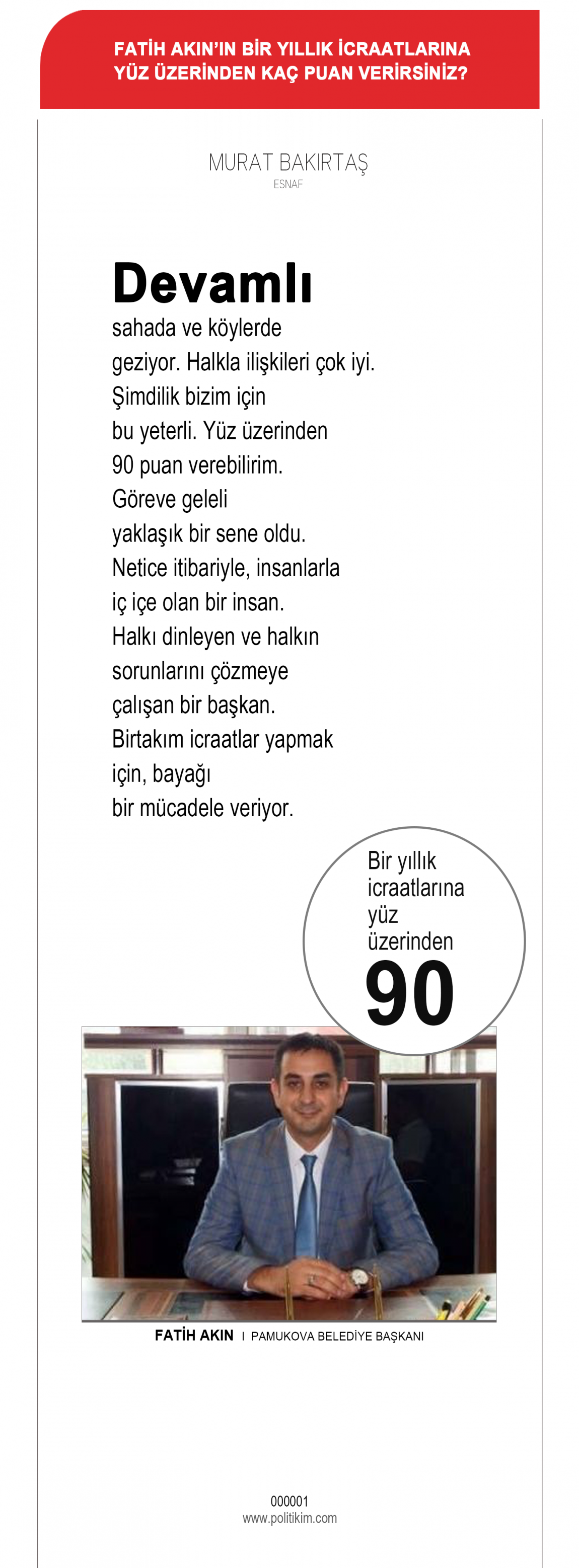 FATİH AKIN'IN BİR YILLIK İCRAATLARINA YÜZ ÜZERİNDEN KAÇ PUAN VERİRSİNİZ?

MURAT BAKIRTAŞ
ESNAF

Devamlı sahada ve köylerde geziyor. Halkla ilişkileri çok iyi. Şimdilik bizim için bu yeterli. Yüz üzerinden 90 puan verebilirim. Göreve geleli yaklaşık bir sene oldu. Netice itibariyle, insanlarla iç içe olan bir insan. Halkı dinleyen ve halkın sorunlarını çözmeye çalışan bir başkan. Birtakım icraatlar yapmak için, bayağı bir mücadele veriyor.

Bir yıllık icraatlarına yüz üzerinden
90

FATİH AKIN I PAMUKOVA BELEDİYE BAŞKANI

000001
www.politikim.com